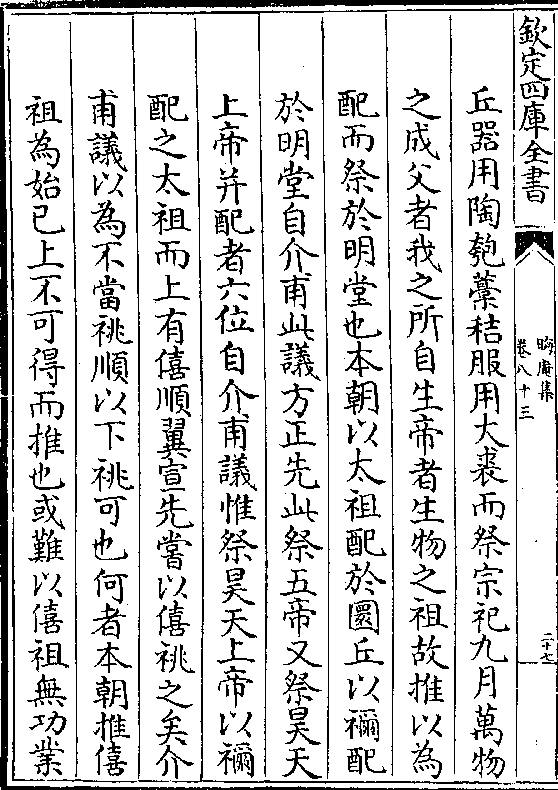 欽定四庫全書

晦庵集 卷八十三

二十七

丘器用陶匏藁秸服用大裘而祭宗祀九月萬物之成父者我之所自生帝者生物之祖故推以為配而祭於明堂也本朝以太祖配於圜丘以禰配於明堂自介甫此議方正先此祭五帝又祭昊天上帝并配者六位自介甫議惟祭昊天上帝以禰配之太祖而上有僖順翼宣先嘗以僖祧之矣介甫議以為不當祧順以下祧可也何者本朝推僖祖為始已上不可得而推也或難以僖祖無功業